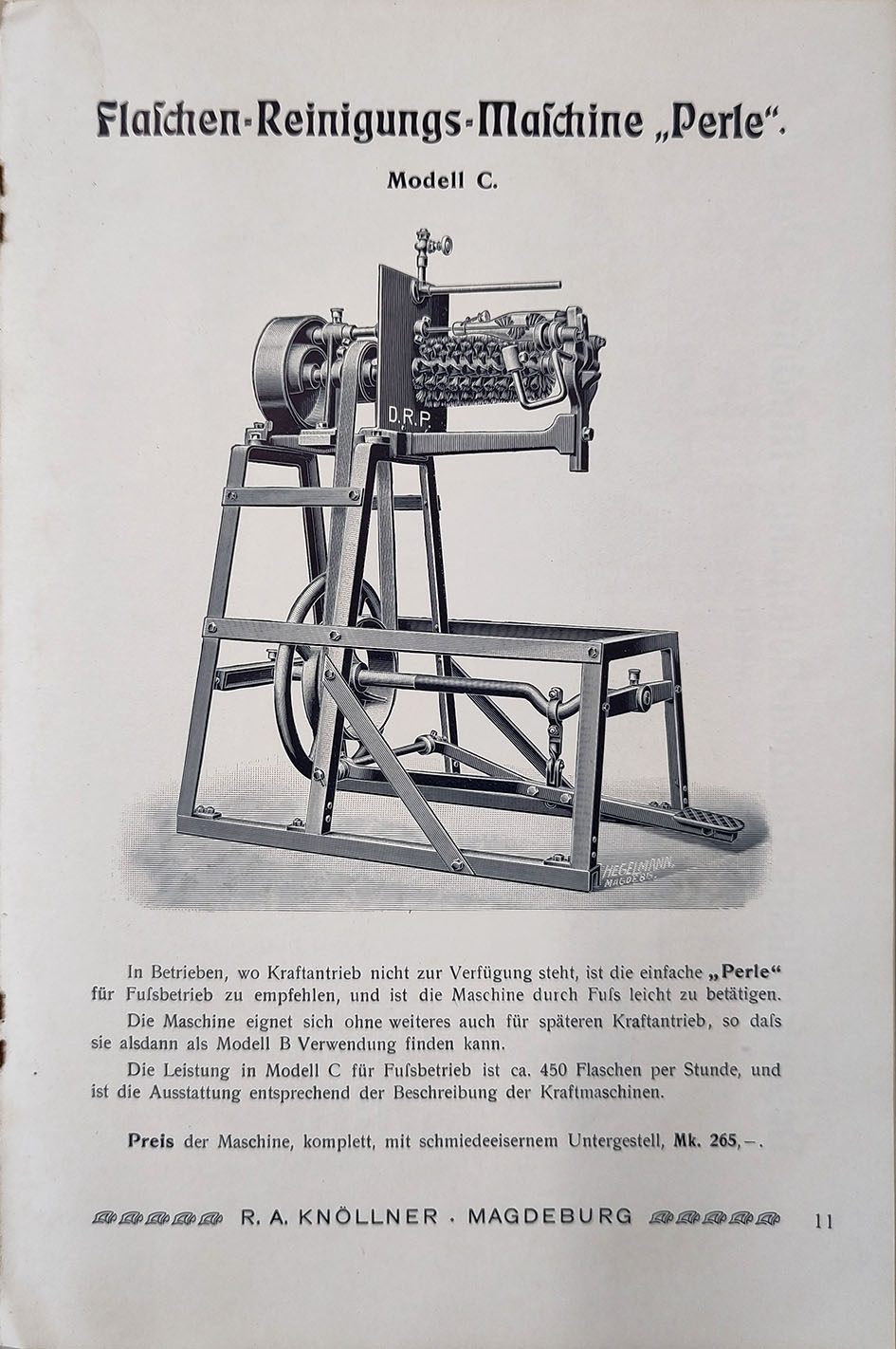 Flaschen-Reinigungs-Maschine „Perle“.

Modell C.

D.R.P.

HEGELMANN, MAGDEB.

In Betrieben, wo Kraftantrieb nicht zur Verfügung steht, ist die einfache „Perle“ für Fuſsbetrieb zu empfehlen, und ist die Maschine durch Fuſs leicht zu betätigen.

Die Maschine eignet sich ohne weiteres auch für späteren Kraftantrieb, so daſs sie alsdann als Modell B Verwendung finden kann.

Die Leistung in Modell C für Fuſsbetrieb ist ca. 450 Flaschen per Stunde, und ist die Ausstattung entsprechend der Beschreibung der Kraftmaschinen.

Preis der Maschine, komplett, mit schmiedeeisernem Untergestell, Mk. 265,–.

R. A. KNÖLLNER · MAGDEBURG 11